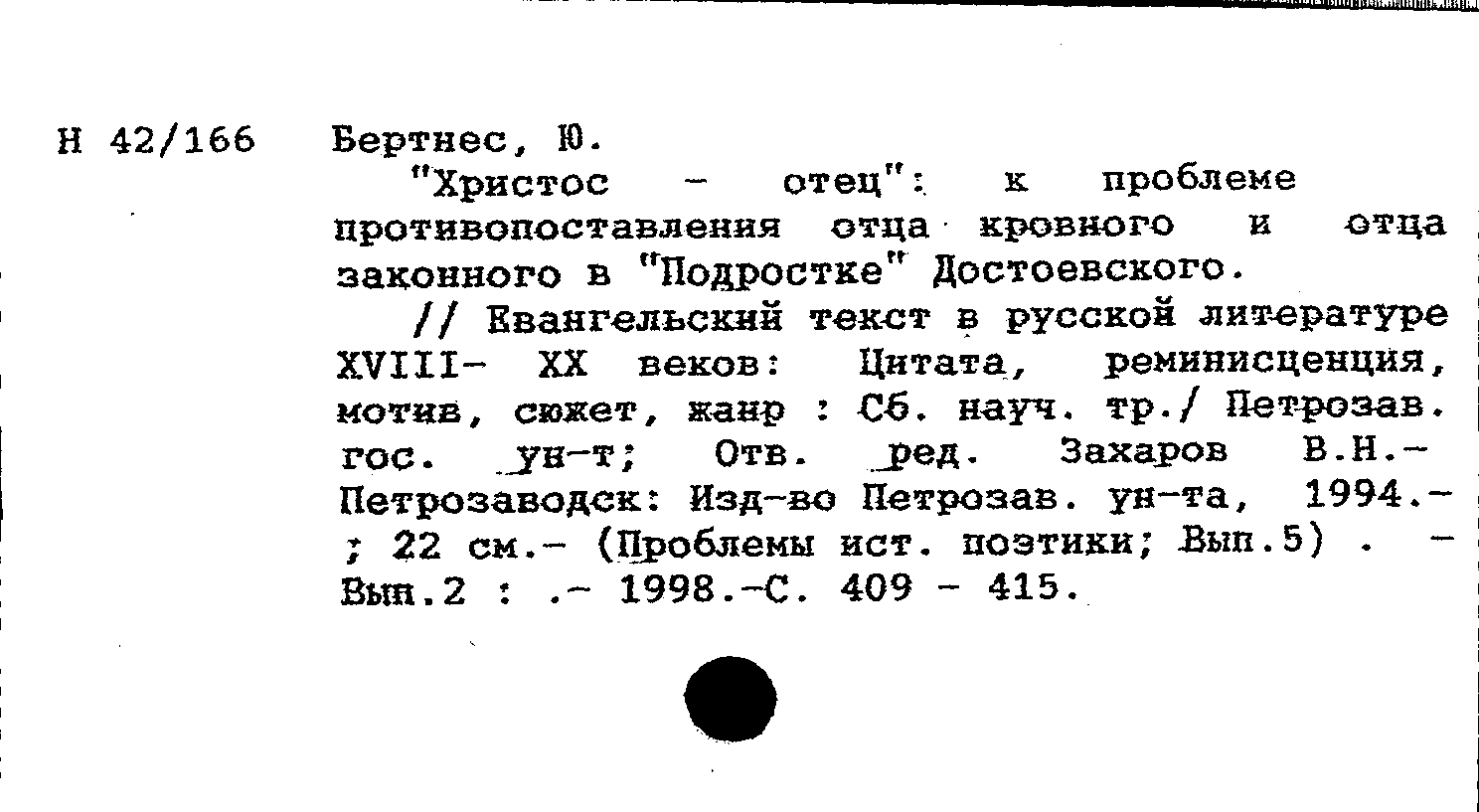 Н 42/166

Бертнес, Ю.

"Христос - отец": к проблеме противопоставления отца кровного и отца законного в "Подростке" Достоевского.

// Евангельский текст в русской литературе XVIII- XX веков: Цитата, реминисценция, мотив, сюжет, жанр : Сб. науч. тр./ Петрозав. гос. ун-т; Отв. ред. Захаров В.Н.- Петрозаводск: Изд-во Петрозав. ун-та, 1994.- ; 22 см.- (Проблемы ист. поэтики; Вып.5) . - Вып.2 : .- 1998.-С. 409 - 415.